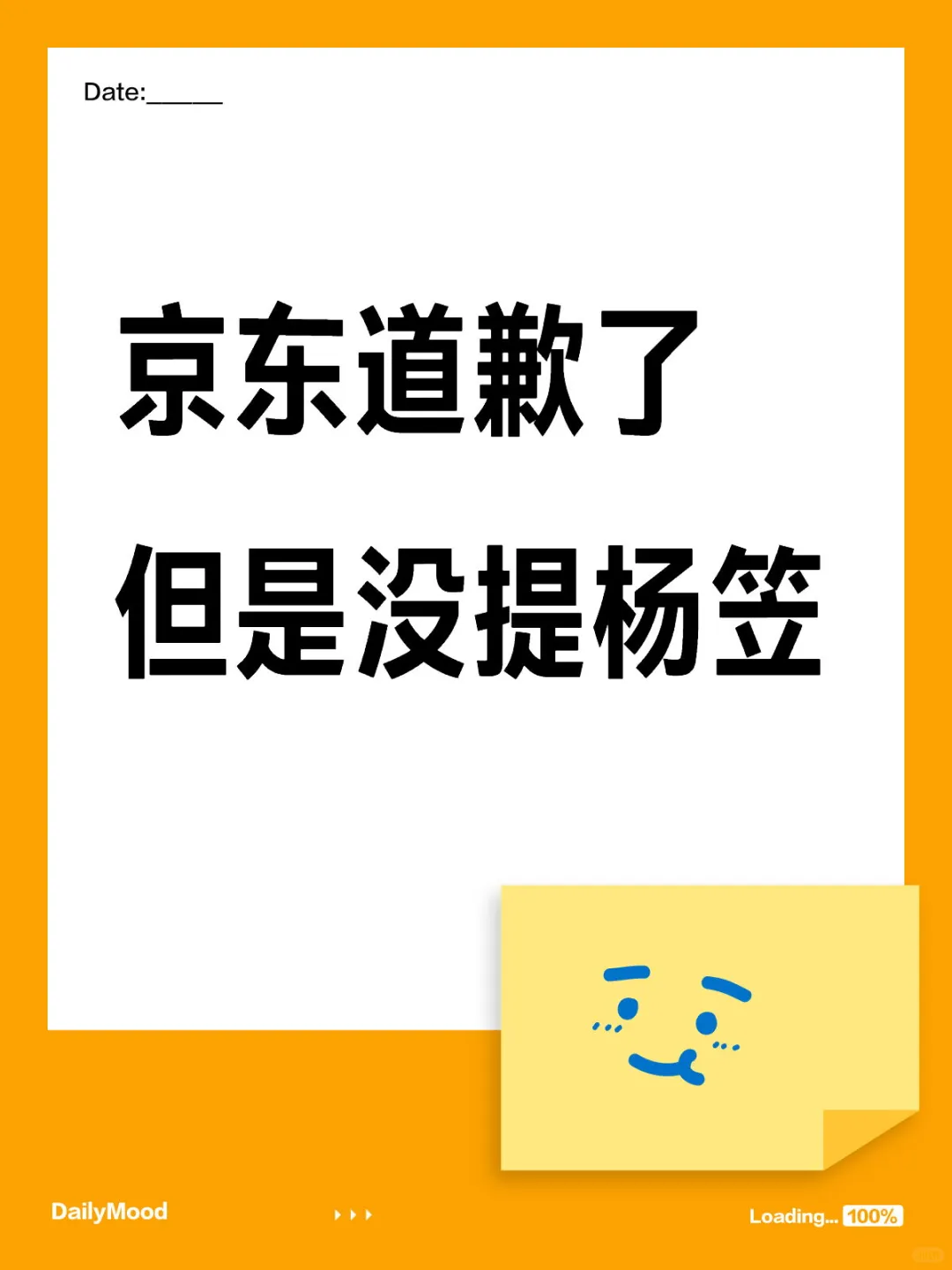 Date:______

京东道歉了
但是没提杨笠

DailyMood

Loading... 100%